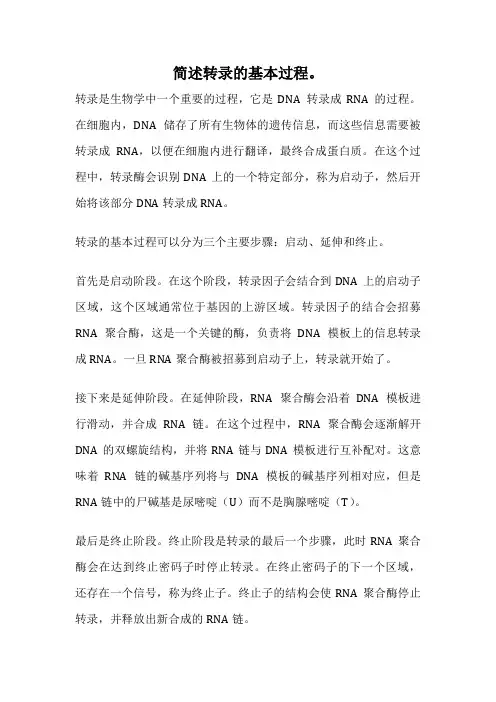 简述转录的基本过程。

转录是生物学中一个重要的过程，它是 DNA 转录成 RNA 的过程。在细胞内，DNA 储存了所有生物体的遗传信息，而这些信息需要被转录成 RNA，以便在细胞内进行翻译，最终合成蛋白质。在这个过程中，转录酶会识别 DNA 上的一个特定部分，称为启动子，然后开始将该部分 DNA 转录成 RNA。

转录的基本过程可以分为三个主要步骤：启动、延伸和终止。

首先是启动阶段。在这个阶段，转录因子会结合到 DNA 上的启动子区域，这个区域通常位于基因的上游区域。转录因子的结合会招募 RNA 聚合酶，这是一个关键的酶，负责将 DNA 模板上的信息转录成 RNA。一旦 RNA 聚合酶被招募到启动子上，转录就开始了。

接下来是延伸阶段。在延伸阶段，RNA 聚合酶会沿着 DNA 模板进行滑动，并合成 RNA 链。在这个过程中，RNA 聚合酶会逐渐解开 DNA 的双螺旋结构，并将 RNA 链与 DNA 模板进行互补配对。这意味着 RNA 链的碱基序列将与 DNA 模板的碱基序列相对应，但是 RNA 链中的尸碱基是尿嘧啶（U）而不是胸腺嘧啶（T）。

最后是终止阶段。终止阶段是转录的最后一个步骤，此时 RNA 聚合酶会在达到终止密码子时停止转录。在终止密码子的下一个区域，还存在一个信号，称为终止子。终止子的结构会使 RNA 聚合酶停止转录，并释放出新合成的 RNA 链。